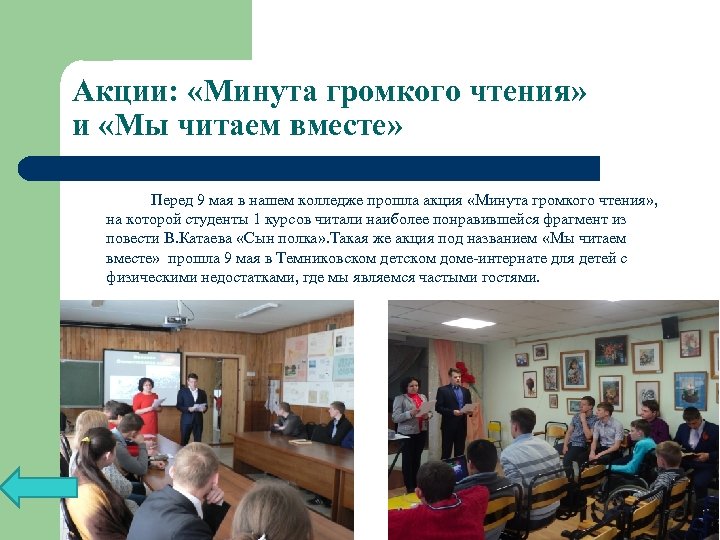 Акции: «Минута громкого чтения» и «Мы читаем вместе»

Перед 9 мая в нашем колледже прошла акция «Минута громкого чтения», на которой студенты 1 курсов читали наиболее понравившейся фрагмент из повести В.Катаева «Сын полка».Такая же акция под названием «Мы читаем вместе» прошла 9 мая в Темниковском детском доме-интернате для детей с физическими недостатками, где мы являемся частыми гостями.